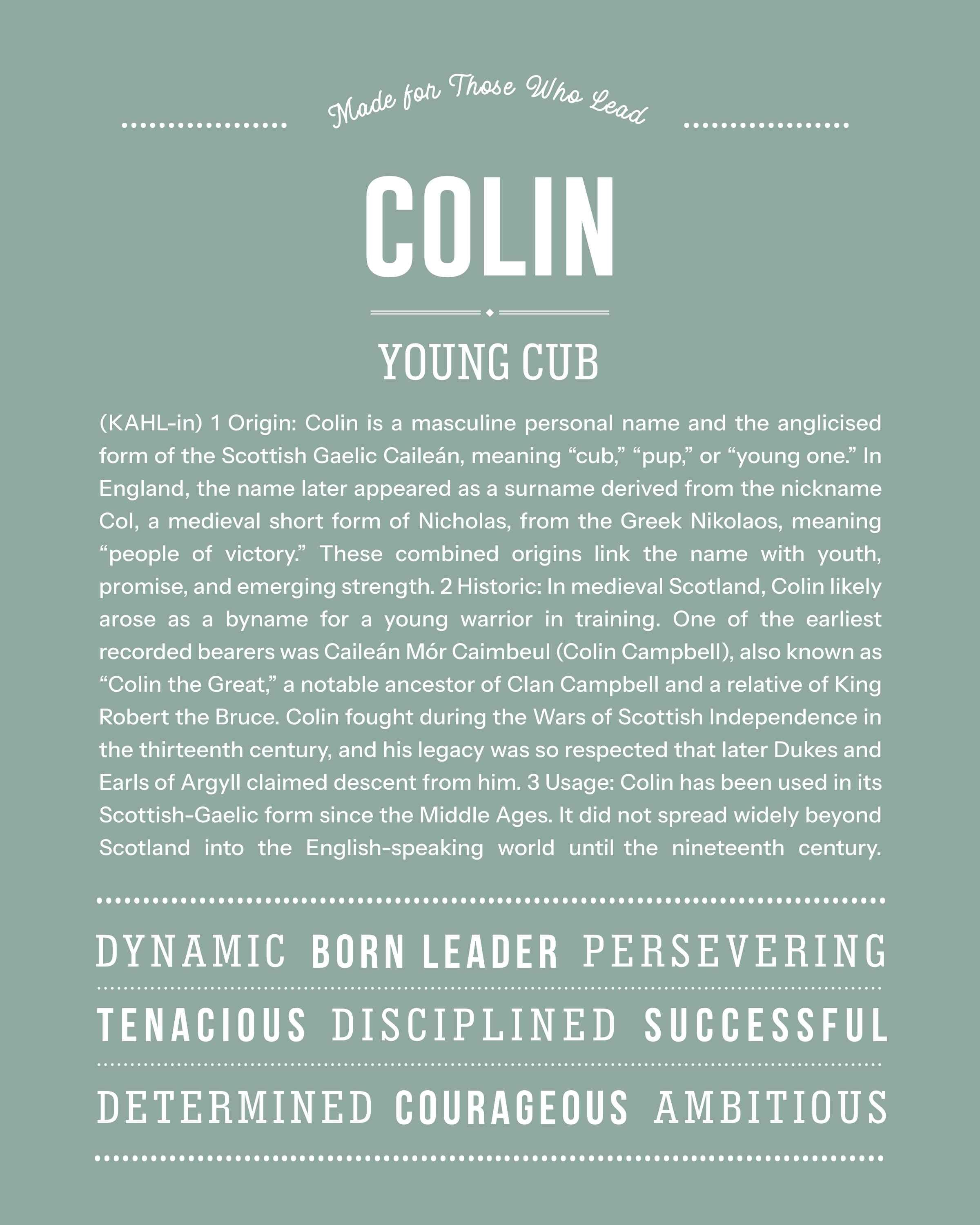 Made for Those Who Lead

COLIN

YOUNG CUB

(KAHL-in) 1 Origin: Colin is a masculine personal name and the anglicised form of the Scottish Gaelic Caileán, meaning “cub,” “pup,” or “young one.” In England, the name later appeared as a surname derived from the nickname Col, a medieval short form of Nicholas, from the Greek Nikolaos, meaning “people of victory.” These combined origins link the name with youth, promise, and emerging strength. 2 Historic: In medieval Scotland, Colin likely arose as a byname for a young warrior in training. One of the earliest recorded bearers was Caileán Mór Caimbeul (Colin Campbell), also known as “Colin the Great,” a notable ancestor of Clan Campbell and a relative of King Robert the Bruce. Colin fought during the Wars of Scottish Independence in the thirteenth century, and his legacy was so respected that later Dukes and Earls of Argyll claimed descent from him. 3 Usage: Colin has been used in its Scottish-Gaelic form since the Middle Ages. It did not spread widely beyond Scotland into the English-speaking world until the nineteenth century.

DYNAMIC BORN LEADER PERSEVERING

TENACIOUS DISCIPLINED SUCCESSFUL

DETERMINED COURAGEOUS AMBITIOUS